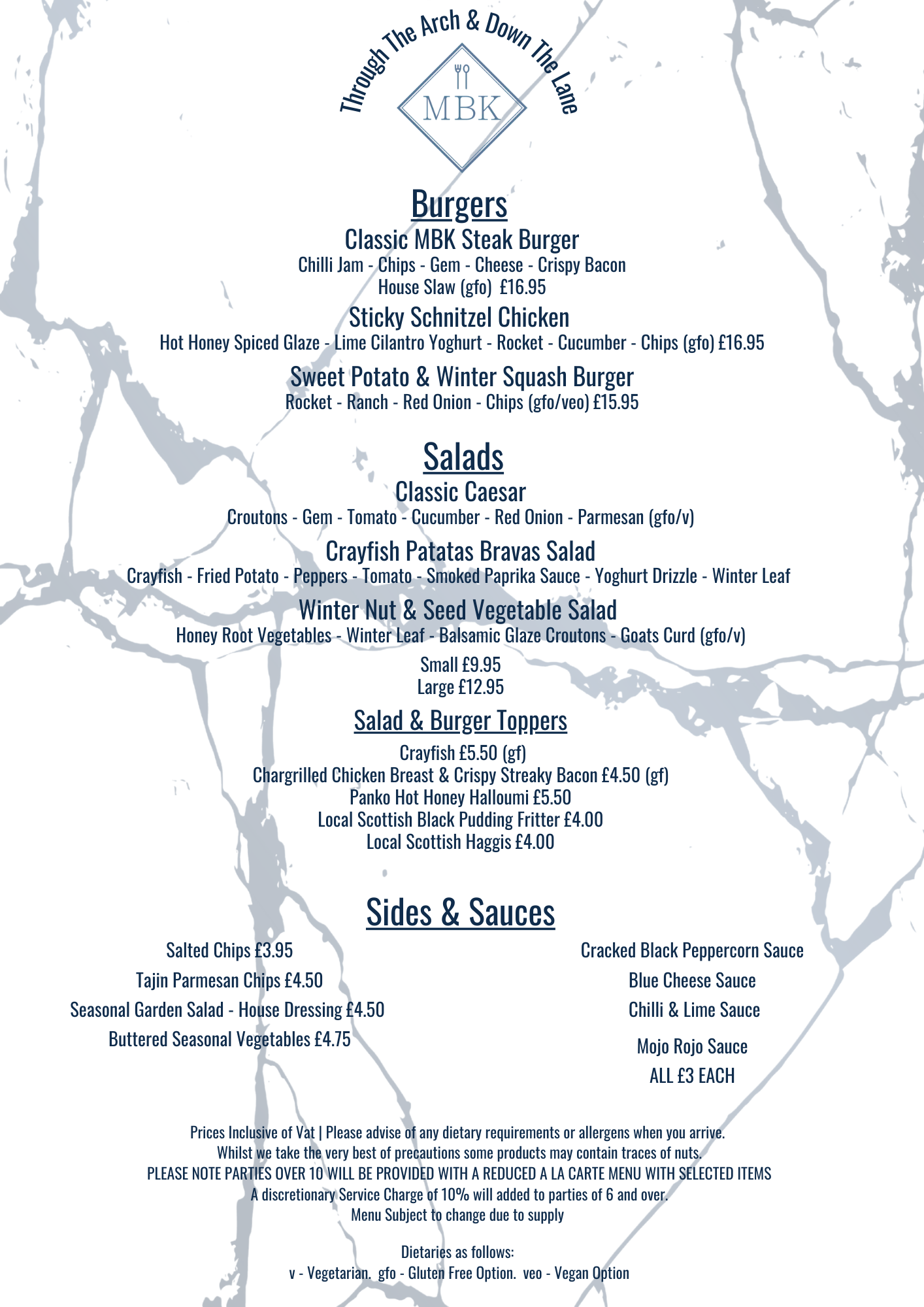 Through The Arch & Down The Lane

MBK

Burgers

Classic MBK Steak Burger
Chilli Jam - Chips - Gem - Cheese - Crispy Bacon
House Slaw (gfo) £16.95

Sticky Schnitzel Chicken
Hot Honey Spiced Glaze - Lime Cilantro Yoghurt - Rocket - Cucumber - Chips (gfo) £16.95

Sweet Potato & Winter Squash Burger
Rocket - Ranch - Red Onion - Chips (gfo/veo) £15.95

Salads

Classic Caesar
Croutons - Gem - Tomato - Cucumber - Red Onion - Parmesan (gfo/v)

Crayfish Patatas Bravas Salad
Crayfish - Fried Potato - Peppers - Tomato - Smoked Paprika Sauce - Yoghurt Drizzle - Winter Leaf

Winter Nut & Seed Vegetable Salad
Honey Root Vegetables - Winter Leaf - Balsamic Glaze Croutons - Goats Curd (gfo/v)

Small £9.95
Large £12.95

Salad & Burger Toppers

Crayfish £5.50 (gf)
Chargrilled Chicken Breast & Crispy Streaky Bacon £4.50 (gf)
Panko Hot Honey Halloumi £5.50
Local Scottish Black Pudding Fritter £4.00
Local Scottish Haggis £4.00

Sides & Sauces

Salted Chips £3.95
Tajin Parmesan Chips £4.50
Seasonal Garden Salad - House Dressing £4.50
Buttered Seasonal Vegetables £4.75

Cracked Black Peppercorn Sauce
Blue Cheese Sauce
Chilli & Lime Sauce
Mojo Rojo Sauce
ALL £3 EACH

Prices Inclusive of Vat | Please advise of any dietary requirements or allergens when you arrive.
Whilst we take the very best of precautions some products may contain traces of nuts.
PLEASE NOTE PARTIES OVER 10 WILL BE PROVIDED WITH A REDUCED A LA CARTE MENU WITH SELECTED ITEMS
A discretionary Service Charge of 10% will added to parties of 6 and over.
Menu Subject to change due to supply

Dietaries as follows:
v - Vegetarian. gfo - Gluten Free Option. veo - Vegan Option